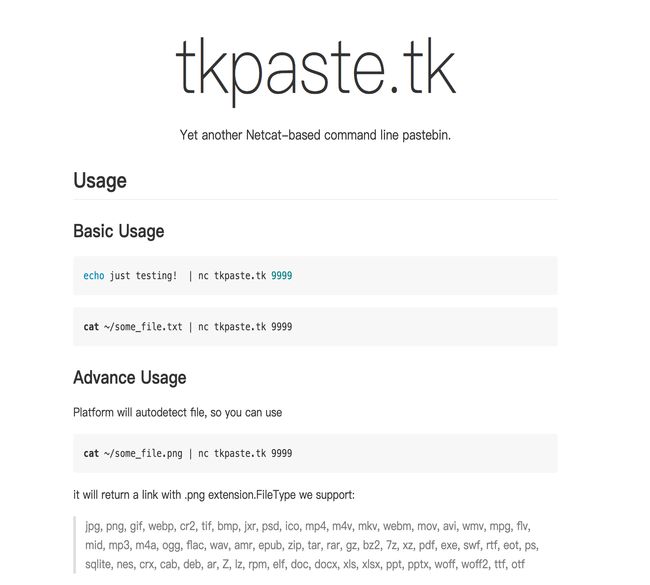 tkpaste.tk

Yet another Netcat-based command line pastebin.

Usage

Basic Usage

echo just testing!  | nc tkpaste.tk 9999

cat ~/some_file.txt | nc tkpaste.tk 9999

Advance Usage

Platform will autodetect file, so you can use

cat ~/some_file.png | nc tkpaste.tk 9999

it will return a link with .png extension.FileType we support:

jpg, png, gif, webp, cr2, tif, bmp, jxr, psd, ico, mp4, m4v, mkv, webm, mov, avi, wmv, mpg, flv, mid, mp3, m4a, ogg, flac, wav, amr, epub, zip, tar, rar, gz, bz2, 7z, xz, pdf, exe, swf, rtf, eot, ps, sqlite, nes, crx, cab, deb, ar, Z, lz, rpm, elf, doc, docx, xls, xlsx, ppt, pptx, woff, woff2, ttf, otf